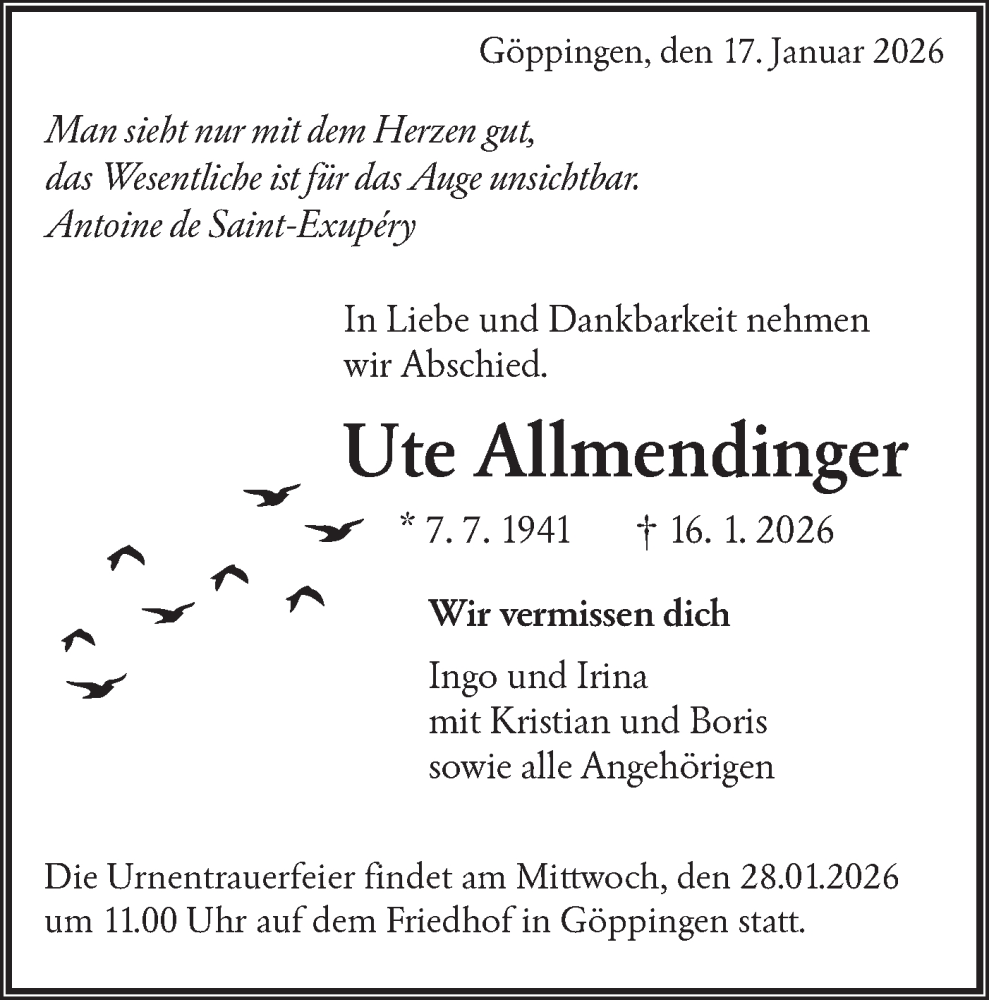 Göppingen, den 17. Januar 2026

Man sieht nur mit dem Herzen gut,
das Wesentliche ist für das Auge unsichtbar.
Antoine de Saint-Exupéry

In Liebe und Dankbarkeit nehmen wir Abschied.

Ute Allmendinger

* 7. 7. 1941 † 16. 1. 2026

Wir vermissen dich

Ingo und Irina
mit Kristian und Boris
sowie alle Angehörigen

Die Urnentrauerfeier findet am Mittwoch, den 28.01.2026 um 11.00 Uhr auf dem Friedhof in Göppingen statt.